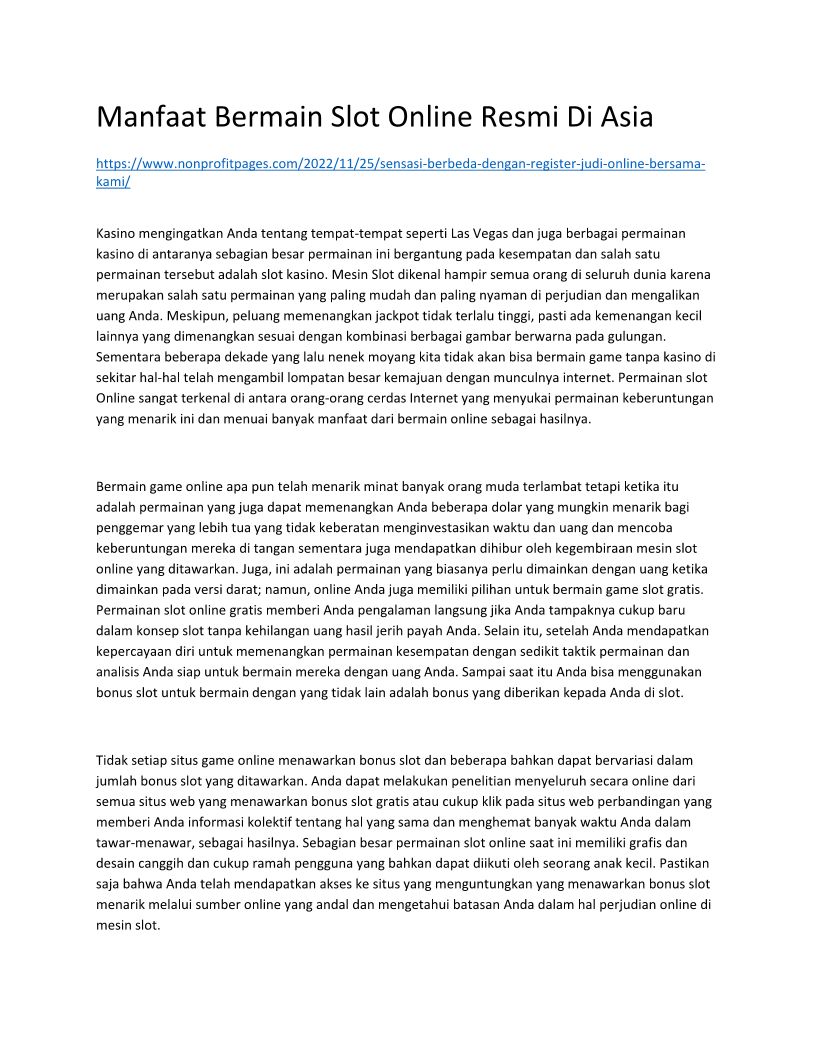 Manfaat Bermain Slot Online Resmi Di Asia

https://www.nonprofitpages.com/2022/11/25/sensasi-berbeda-dengan-register-judi-online-bersama-kami/

Kasino mengingatkan Anda tentang tempat-tempat seperti Las Vegas dan juga berbagai permainan kasino di antaranya sebagian besar permainan ini bergantung pada kesempatan dan salah satu permainan tersebut adalah slot kasino. Mesin Slot dikenal hampir semua orang di seluruh dunia karena merupakan salah satu permainan yang paling mudah dan paling nyaman di perjudian dan mengalikan uang Anda. Meskipun, peluang memenangkan jackpot tidak terlalu tinggi, pasti ada kemenangan kecil lainnya yang dimenangkan sesuai dengan kombinasi berbagai gambar berwarna pada gulungan. Sementara beberapa dekade yang lalu nenek moyang kita tidak akan bisa bermain game tanpa kasino di sekitar hal-hal telah mengambil lompatan besar kemajuan dengan munculnya internet. Permainan slot Online sangat terkenal di antara orang-orang cerdas Internet yang menyukai permainan keberuntungan yang menarik ini dan menuai banyak manfaat dari bermain online sebagai hasilnya.

Bermain game online apa pun telah menarik minat banyak orang muda terlambat tetapi ketika itu adalah permainan yang juga dapat memenangkan Anda beberapa dolar yang mungkin menarik bagi penggemar yang lebih tua yang tidak keberatan menginvestasikan waktu dan uang dan mencoba keberuntungan mereka di tangan sementara juga mendapatkan dihibur oleh kegembiraan mesin slot online yang ditawarkan. Juga, ini adalah permainan yang biasanya perlu dimainkan dengan uang ketika dimainkan pada versi darat; namun, online Anda juga memiliki pilihan untuk bermain game slot gratis. Permainan slot online gratis memberi Anda pengalaman langsung jika Anda tampaknya cukup baru dalam konsep slot tanpa kehilangan uang hasil jerih payah Anda. Selain itu, setelah Anda mendapatkan kepercayaan diri untuk memenangkan permainan kesempatan dengan sedikit taktik permainan dan analisis Anda siap untuk bermain mereka dengan uang Anda. Sampai saat itu Anda bisa menggunakan bonus slot untuk bermain dengan yang tidak lain adalah bonus yang diberikan kepada Anda di slot.

Tidak setiap situs game online menawarkan bonus slot dan beberapa bahkan dapat bervariasi dalam jumlah bonus slot yang ditawarkan. Anda dapat melakukan penelitian menyeluruh secara online dari semua situs web yang menawarkan bonus slot gratis atau cukup klik pada situs web perbandingan yang memberi Anda informasi kolektif tentang hal yang sama dan menghemat banyak waktu Anda dalam tawar-menawar, sebagai hasilnya. Sebagian besar permainan slot online saat ini memiliki grafis dan desain canggih dan cukup ramah pengguna yang bahkan dapat diikuti oleh seorang anak kecil. Pastikan saja bahwa Anda telah mendapatkan akses ke situs yang menguntungkan yang menawarkan bonus slot menarik melalui sumber online yang andal dan mengetahui batasan Anda dalam hal perjudian online di mesin slot.